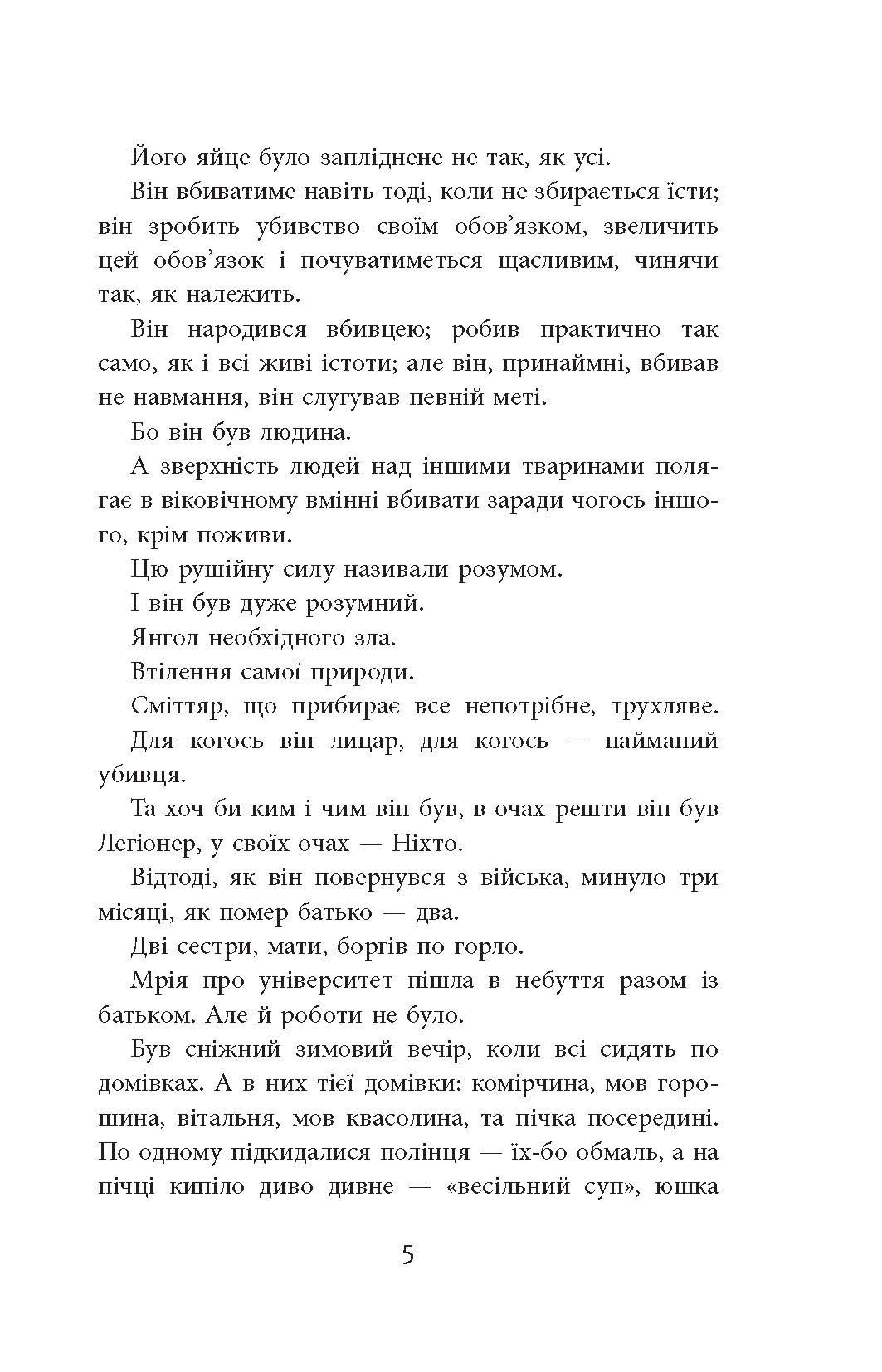 Його яйце було запліднене не так, як усі.

Він вбиватиме навіть тоді, коли не збирається їсти; він зробить убивство своїм обов’язком, звеличить цей обов’язок і почуватиметься щасливим, чинячи так, як належить.

Він народився вбивцею; робив практично так само, як і всі живі істоти; але він, принаймні, вбивав не навмання, він слугував певній меті.

Бо він був людина.

А зверхність людей над іншими тваринами полягає в віковічному вмінні вбивати заради чогось іншого, крім поживи.

Цю рушійну силу називали розумом.

І він був дуже розумний.

Янгол необхідного зла.

Втілення самої природи.

Сміттяр, що прибирає все непотрібне, трухляве.

Для когось він лицар, для когось — найманий убивця.

Та хоч би ким і чим він був, в очах решти він був Легіонер, у своїх очах — Ніхто.

Відтоді, як він повернувся з війська, минуло три місяці, як помер батько — два.

Дві сестри, мати, боргів по горло.

Мрія про університет пішла в небуття разом із батьком. Але й роботи не було.

Був сніжний зимовий вечір, коли всі сидять по домівках. А в них тієї домівки: комірчина, мов горошина, вітальня, мов квасолина, та пічка посередині. По одному підкидалися полінця — їх-бо обмаль, а на пічці кипіло диво дивне — «весільний суп», юшка

5